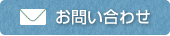 お問い合わせ